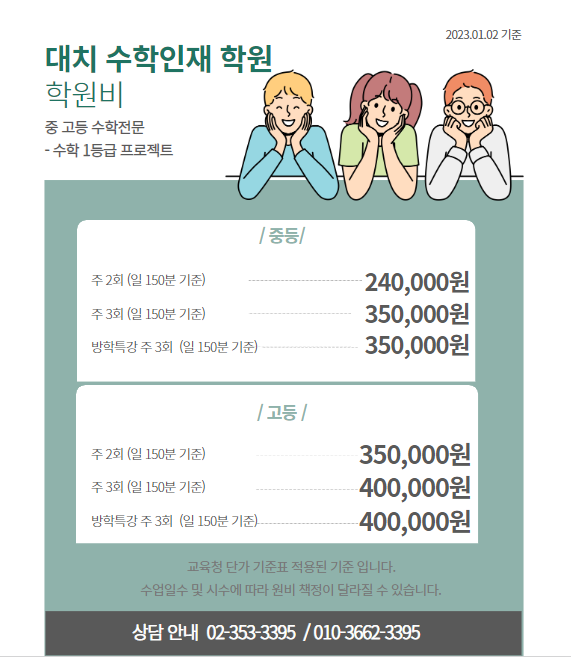 2023.01.02 기준

대치 수학인재 학원
학원비

중 고등 수학전문
- 수학 1등급 프로젝트

/ 중등/

주 2회 (일 150분 기준) 240,000원
주 3회 (일 150분 기준) 350,000원
방학특강 주 3회 (일 150분 기준) 350,000원

/ 고등 /

주 2회 (일 150분 기준) 350,000원
주 3회 (일 150분 기준) 400,000원
방학특강 주 3회 (일 150분 기준) 400,000원

교육청 단가 기준표 적용된 기준 입니다.
수업일수 및 시수에 따라 원비 책정이 달라질 수 있습니다.

상담 안내 02-353-3395 / 010-3662-3395